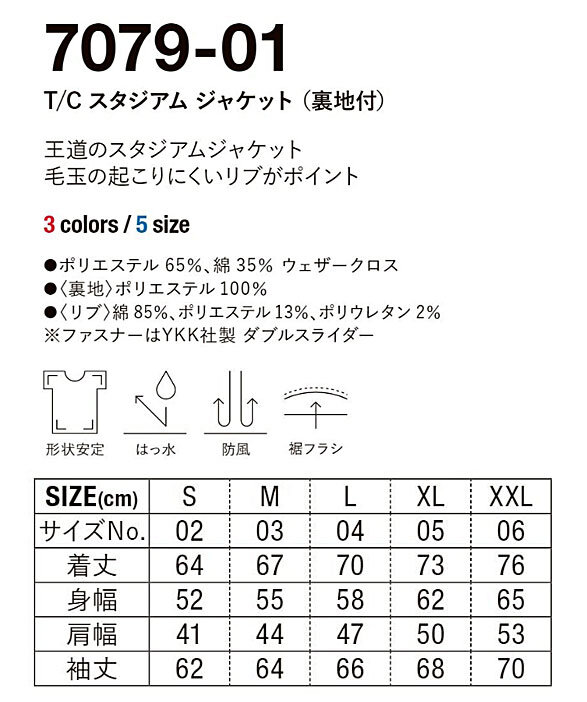 7079-01

T/C スタジアム ジャケット（裏地付）

王道のスタジアムジャケット
毛玉の起こりにくいリブがポイント

3 colors / 5 size

●ポリエステル 65%、綿 35% ウェザークロス
●〈裏地〉ポリエステル 100%
●〈リブ〉綿 85%、ポリエステル 13%、ポリウレタン 2%
※ファスナーはYKK社製 ダブルスライダー

形状安定　はっ水　防風　裾フラシ

| SIZE(cm) | S | M | L | XL | XXL |
|---|---|---|---|---|---|
| サイズNo. | 02 | 03 | 04 | 05 | 06 |
| 着丈 | 64 | 67 | 70 | 73 | 76 |
| 身幅 | 52 | 55 | 58 | 62 | 65 |
| 肩幅 | 41 | 44 | 47 | 50 | 53 |
| 袖丈 | 62 | 64 | 66 | 68 | 70 |